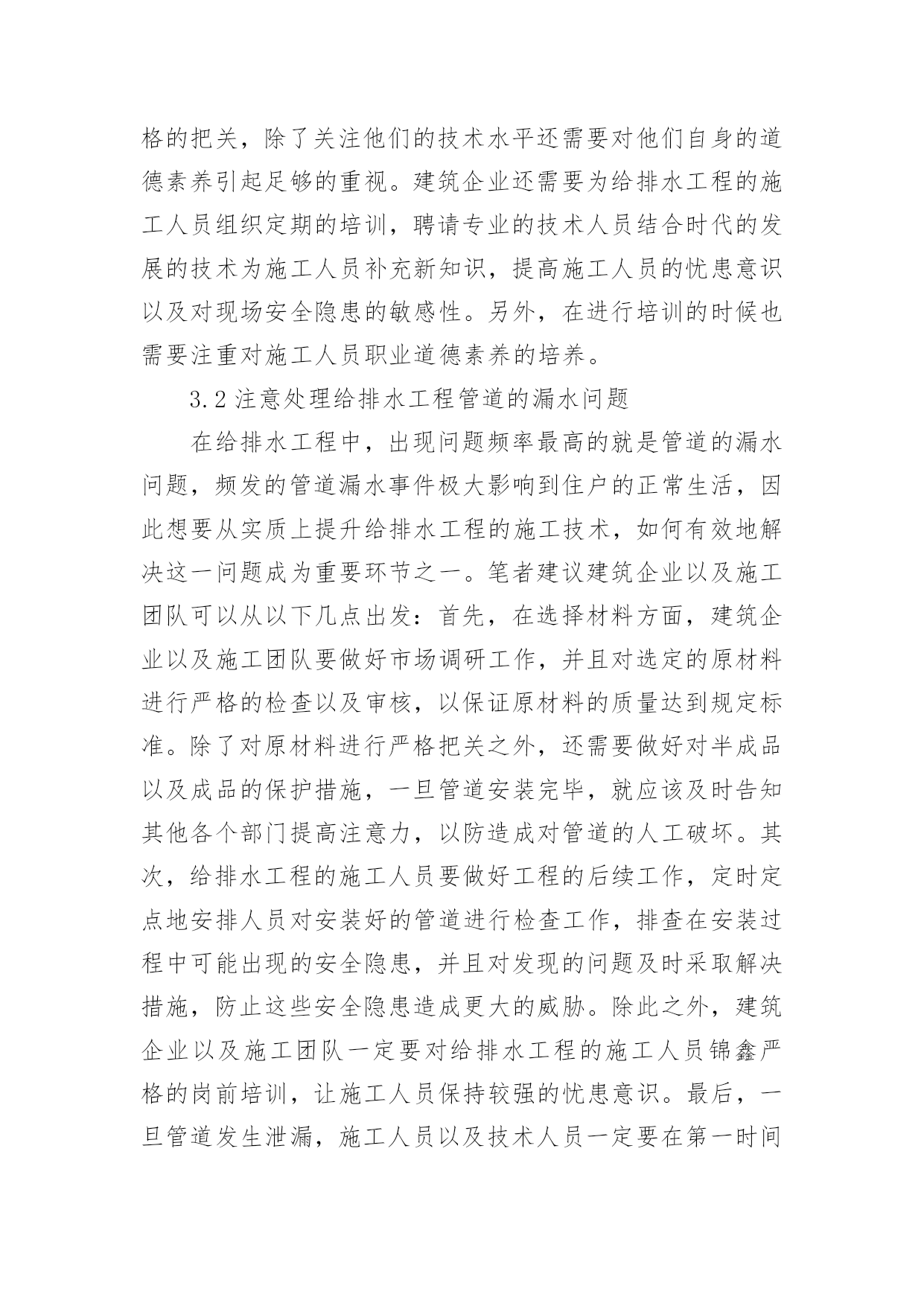 格的把关，除了关注他们的技术水平还需要对他们自身的道德素养引起足够的重视。建筑企业还需要为给排水工程的施工人员组织定期的培训，聘请专业的技术人员结合时代的发展的技术为施工人员补充新知识，提高施工人员的忧患意识以及对现场安全隐患的敏感性。另外，在进行培训的时候也需要注重对施工人员职业道德素养的培养。

3.2 注意处理给排水工程管道的漏水问题

在给排水工程中，出现问题频率最高的就是管道的漏水问题，频发的管道漏水事件极大影响到住户的正常生活，因此想要从实质上提升给排水工程的施工技术，如何有效地解决这一问题成为重要环节之一。笔者建议建筑企业以及施工团队可以从以下几点出发：首先，在选择材料方面，建筑企业以及施工团队要做好市场调研工作，并且对选定的原材料进行严格的检查以及审核，以保证原材料的质量达到规定标准。除了对原材料进行严格把关之外，还需要做好对半成品以及成品的保护措施，一旦管道安装完毕，就应该及时告知其他各个部门提高注意力，以防造成对管道的人工破坏。其次，给排水工程的施工人员要做好工程的后续工作，定时定点地安排人员对安装好的管道进行检查工作，排查在安装过程中可能出现的安全隐患，并且对发现的问题及时采取解决措施，防止这些安全隐患造成更大的威胁。除此之外，建筑企业以及施工团队一定要对给排水工程的施工人员锦鑫严格的岗前培训，让施工人员保持较强的忧患意识。最后，一旦管道发生泄漏，施工人员以及技术人员一定要在第一时间